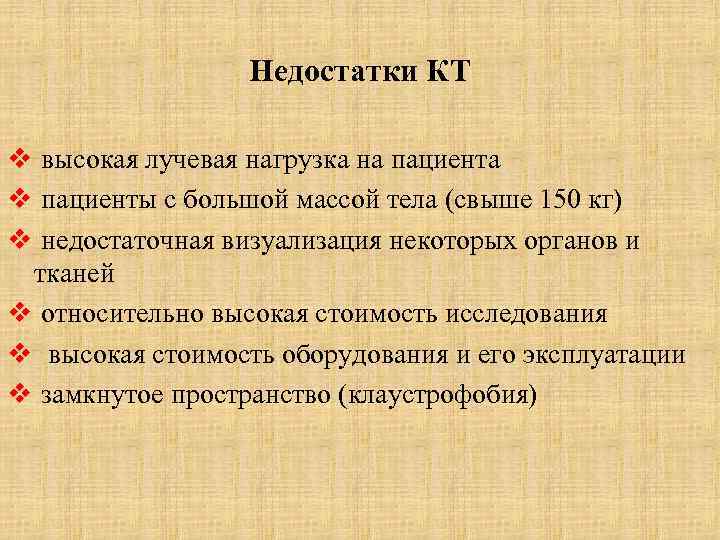 Недостатки КТ

❖ высокая лучевая нагрузка на пациента
❖ пациенты с большой массой тела (свыше 150 кг)
❖ недостаточная визуализация некоторых органов и тканей
❖ относительно высокая стоимость исследования
❖ высокая стоимость оборудования и его эксплуатации
❖ замкнутое пространство (клаустрофобия)